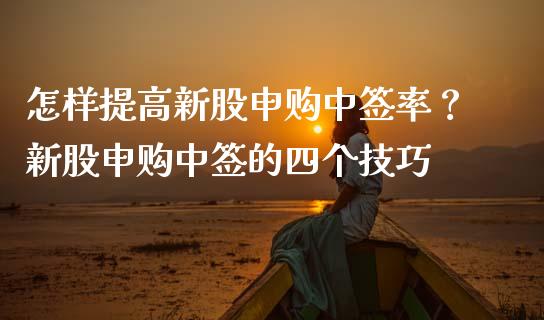 怎样提高新股申购中签率？
新股申购中签的四个技巧